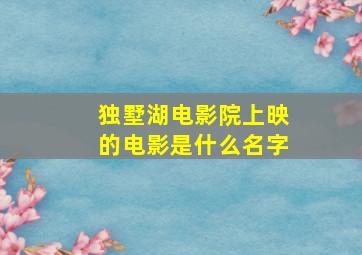 独墅湖电影院上映的电影是什么名字